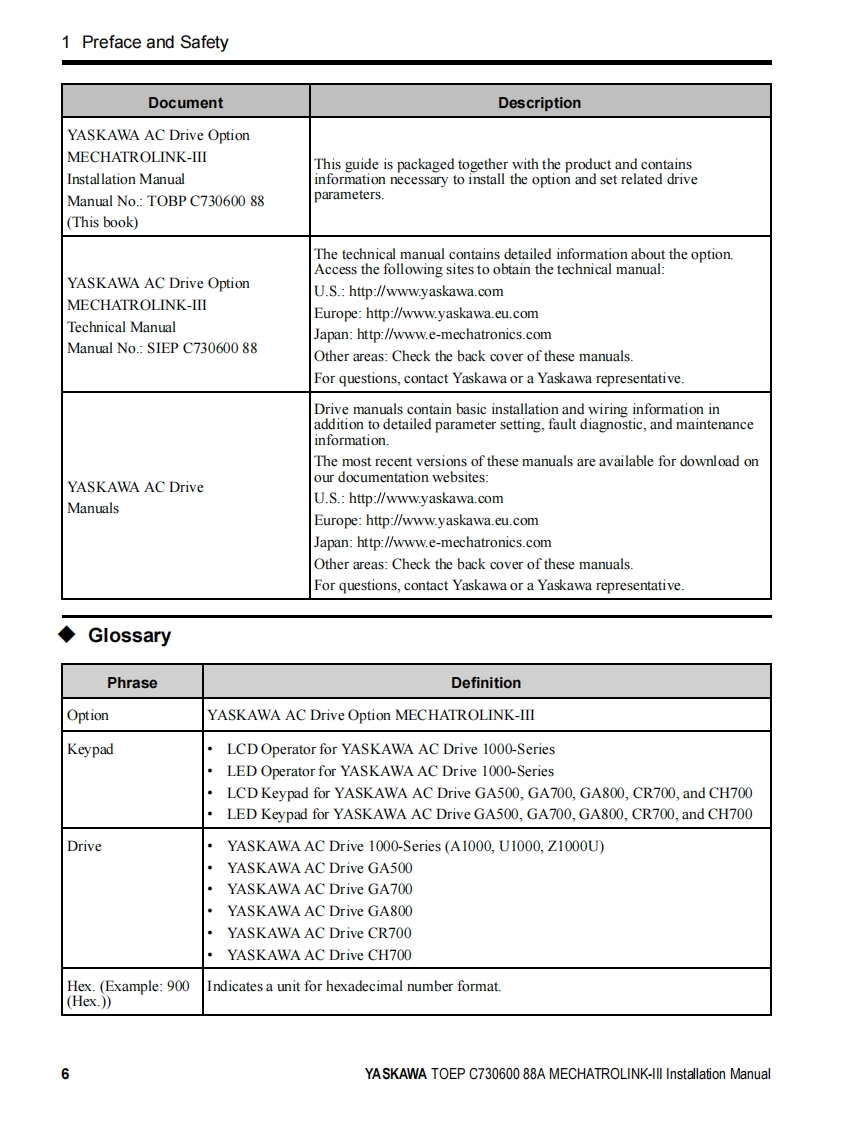 1 Preface and Safety

| Document | Description |
|---|---|
| YASKAWA AC Drive Option MECHATROLINK-III Installation Manual Manual No.: TOBP C730600 88 (This book) | This guide is packaged together with the product and contains information necessary to install the option and set related drive parameters. |
| YASKAWA AC Drive Option MECHATROLINK-III Technical Manual Manual No.: SIEP C730600 88 | The technical manual contains detailed information about the option. Access the following sites to obtain the technical manual: U.S.: http://www.yaskawa.com Europe: http://www.yaskawa.eu.com Japan: http://www.e-mechatronics.com Other areas: Check the back cover of these manuals. For questions, contact Yaskawa or a Yaskawa representative. |
| YASKAWA AC Drive Manuals | Drive manuals contain basic installation and wiring information in addition to detailed parameter setting, fault diagnostic, and maintenance information. The most recent versions of these manuals are available for download on our documentation websites: U.S.: http://www.yaskawa.com Europe: http://www.yaskawa.eu.com Japan: http://www.e-mechatronics.com Other areas: Check the back cover of these manuals. For questions, contact Yaskawa or a Yaskawa representative. |

◆ Glossary

| Phrase | Definition |
|---|---|
| Option | YASKAWA AC Drive Option MECHATROLINK-III |
| Keypad | • LCD Operator for YASKAWA AC Drive 1000-Series • LED Operator for YASKAWA AC Drive 1000-Series • LCD Keypad for YASKAWA AC Drive GA500, GA700, GA800, CR700, and CH700 • LED Keypad for YASKAWA AC Drive GA500, GA700, GA800, CR700, and CH700 |
| Drive | • YASKAWA AC Drive 1000-Series (A1000, U1000, Z1000U) • YASKAWA AC Drive GA500 • YASKAWA AC Drive GA700 • YASKAWA AC Drive GA800 • YASKAWA AC Drive CR700 • YASKAWA AC Drive CH700 |
| Hex. (Example: 900 (Hex.)) | Indicates a unit for hexadecimal number format. |

6

YASKAWA TOEP C730600 88A MECHATROLINK-III Installation Manual